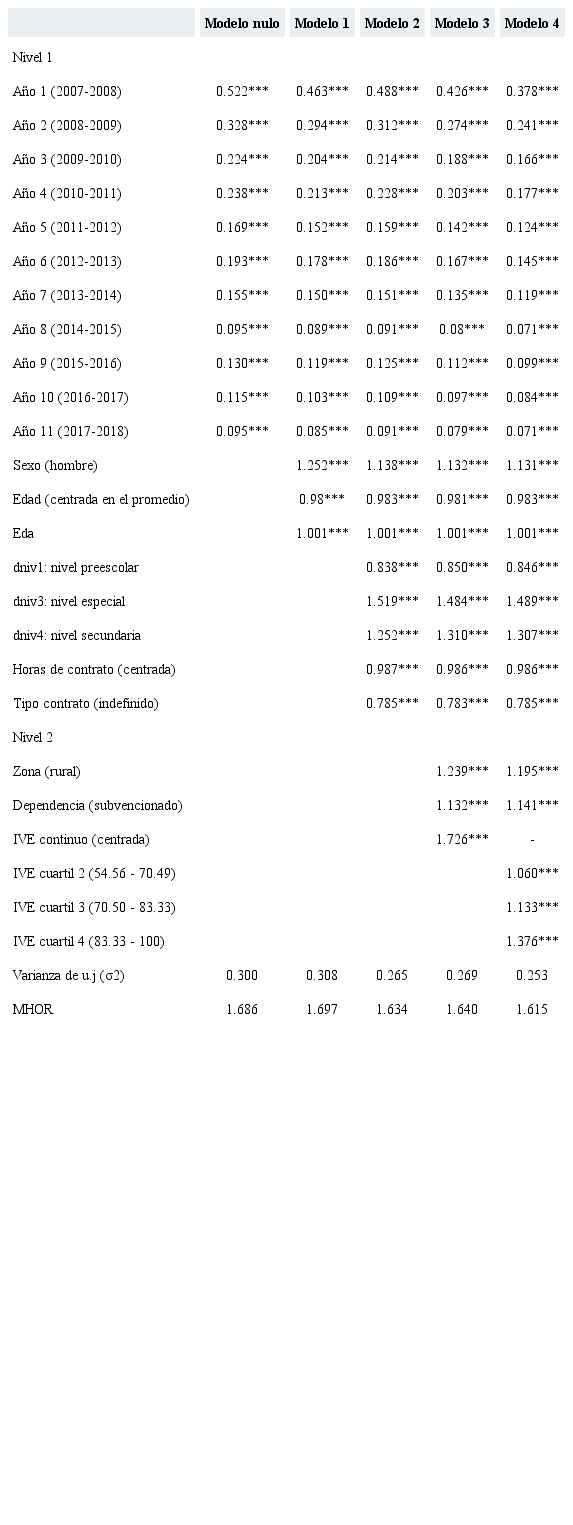 | | Modelo nulo | Modelo 1 | Modelo 2 | Modelo 3 | Modelo 4 |
|---|---|---|---|---|---|
| Nivel 1 | | | | | |
| Año 1 (2007-2008) | 0.522*** | 0.463*** | 0.488*** | 0.426*** | 0.378*** |
| Año 2 (2008-2009) | 0.328*** | 0.294*** | 0.312*** | 0.274*** | 0.241*** |
| Año 3 (2009-2010) | 0.224*** | 0.204*** | 0.214*** | 0.188*** | 0.166*** |
| Año 4 (2010-2011) | 0.238*** | 0.213*** | 0.228*** | 0.203*** | 0.177*** |
| Año 5 (2011-2012) | 0.169*** | 0.152*** | 0.159*** | 0.142*** | 0.124*** |
| Año 6 (2012-2013) | 0.193*** | 0.178*** | 0.186*** | 0.167*** | 0.145*** |
| Año 7 (2013-2014) | 0.155*** | 0.150*** | 0.151*** | 0.135*** | 0.119*** |
| Año 8 (2014-2015) | 0.095*** | 0.089*** | 0.091*** | 0.08*** | 0.071*** |
| Año 9 (2015-2016) | 0.130*** | 0.119*** | 0.125*** | 0.112*** | 0.099*** |
| Año 10 (2016-2017) | 0.115*** | 0.103*** | 0.109*** | 0.097*** | 0.084*** |
| Año 11 (2017-2018) | 0.095*** | 0.085*** | 0.091*** | 0.079*** | 0.071*** |
| Sexo (hombre) | | 1.252*** | 1.138*** | 1.132*** | 1.131*** |
| Edad (centrada en el promedio) | | 0.98*** | 0.983*** | 0.981*** | 0.983*** |
| Eda | | 1.001*** | 1.001*** | 1.001*** | 1.001*** |
| dniv1: nivel preescolar | | | 0.838*** | 0.850*** | 0.846*** |
| dniv3: nivel especial | | | 1.519*** | 1.484*** | 1.489*** |
| dniv4: nivel secundaria | | | 1.252*** | 1.310*** | 1.307*** |
| Horas de contrato (centrada) | | | 0.987*** | 0.986*** | 0.986*** |
| Tipo contrato (indefinido) | | | 0.785*** | 0.783*** | 0.785*** |
| Nivel 2 | | | | | |
| Zona (rural) | | | | 1.239*** | 1.195*** |
| Dependencia (subvencionado) | | | | 1.132*** | 1.141*** |
| IVE continuo (centrada) | | | | 1.726*** | - |
| IVE cuartil 2 (54.56 - 70.49) | | | | | 1.060*** |
| IVE cuartil 3 (70.50 - 83.33) | | | | | 1.133*** |
| IVE cuartil 4 (83.33 - 100) | | | | | 1.376*** |
| Varianza de u.j (σ2) | 0.300 | 0.308 | 0.265 | 0.269 | 0.253 |
| MHOR | 1.686 | 1.697 | 1.634 | 1.640 | 1.615 |